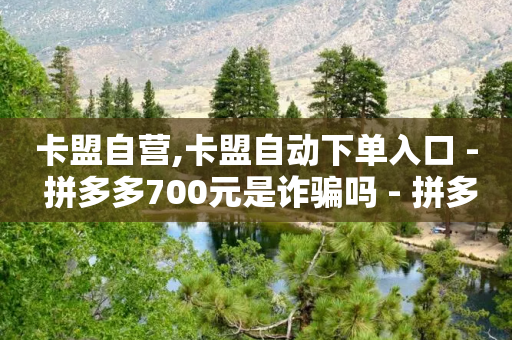 卡盟自营,卡盟自动下单入口 - 拼多多700元是诈骗吗 - 拼多